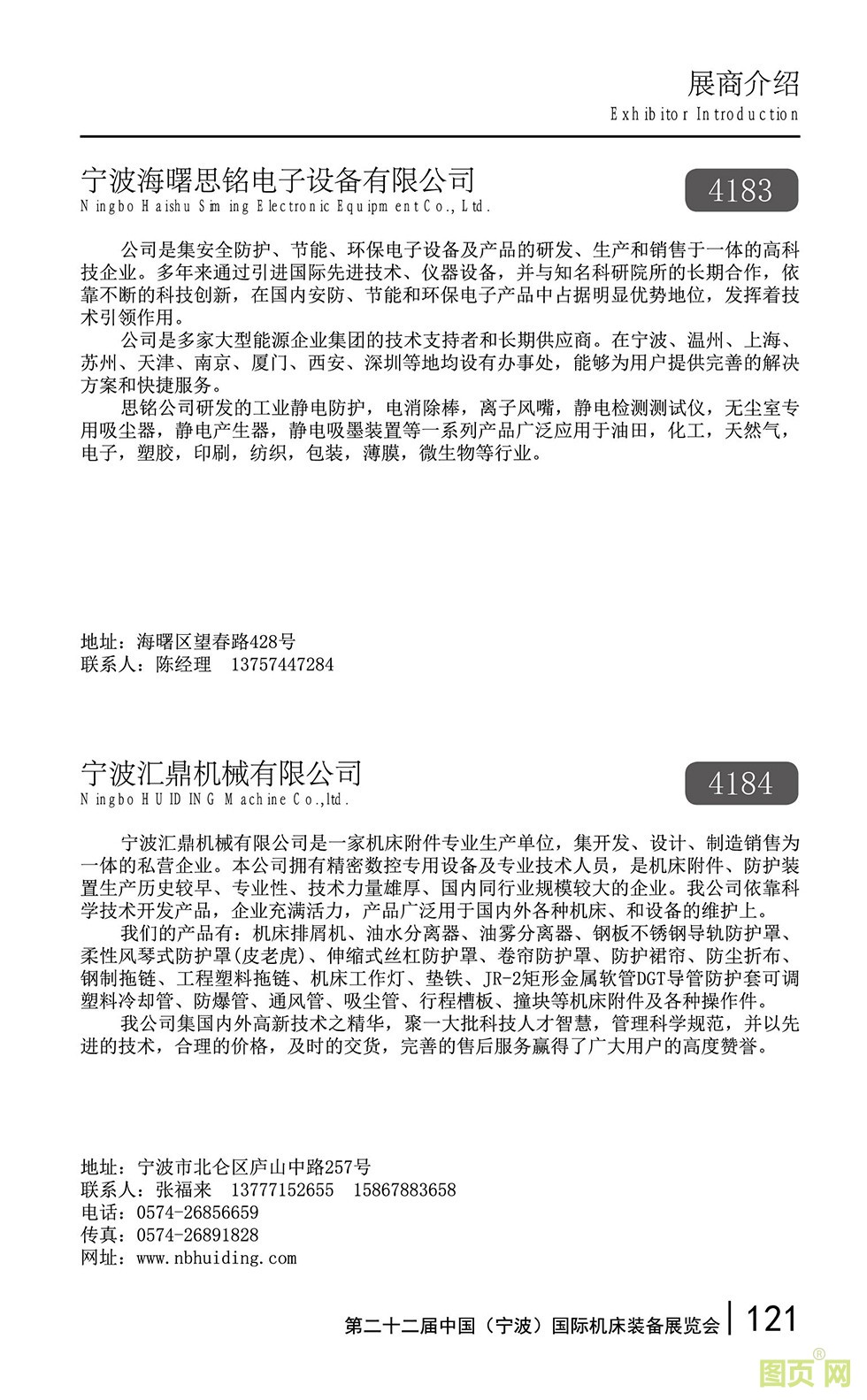 展商介绍
Exhibitor Introduction

宁波海曙思铭电子设备有限公司
Ningbo Haishu Siming Electronic Equipment Co., Ltd.

4183

公司是集安全防护、节能、环保电子设备及产品的研发、生产和销售于一体的高科技企业。多年来通过引进国际先进技术、仪器设备，并与知名科研院所的长期合作，依靠不断的科技创新，在国内安防、节能和环保电子产品中占据明显优势地位，发挥着技术引领作用。

公司是多家大型能源企业集团的技术支持者和长期供应商。在宁波、温州、上海、苏州、天津、南京、厦门、西安、深圳等地均设有办事处，能够为用户提供完善的解决方案和快捷服务。

思铭公司研发的工业静电防护，电消除棒，离子风嘴，静电检测测试仪，无尘室专用吸尘器，静电产生器，静电吸墨装置等一系列产品广泛应用于油田，化工，天然气，电子，塑胶，印刷，纺织，包装，薄膜，微生物等行业。

地址：海曙区望春路428号
联系人：陈经理 13757447284

宁波汇鼎机械有限公司
Ningbo HUIDING Machine Co.,ltd.

4184

宁波汇鼎机械有限公司是一家机床附件专业生产单位，集开发、设计、制造销售为一体的私营企业。本公司拥有精密数控专用设备及专业技术人员，是机床附件、防护装置生产历史较早、专业性、技术力量雄厚、国内同行业规模较大的企业。我公司依靠科学技术开发产品，企业充满活力，产品广泛用于国内外各种机床、和设备的维护上。

我们的产品有：机床排屑机、油水分离器、油雾分离器、钢板不锈钢导轨防护罩、柔性风琴式防护罩(皮老虎)、伸缩式丝杠防护罩、卷帘防护罩、防护裙帘、防尘折布、钢制拖链、工程塑料拖链、机床工作灯、垫铁、JR-2矩形金属软管DGT导管防护套可调塑料冷却管、防爆管、通风管、吸尘管、行程槽板、撞块等机床附件及各种操作件。

我公司集国内外高新技术之精华，聚一大批科技人才智慧，管理科学规范，并以先进的技术，合理的价格，及时的交货，完善的售后服务赢得了广大用户的高度赞誉。

地址：宁波市北仑区庐山中路257号
联系人：张福来 13777152655 15867883658
电话：0574-26856659
传真：0574-26891828
网址：www.nbhuiding.com

第二十二届中国（宁波）国际机床装备展览会 121

图页网®